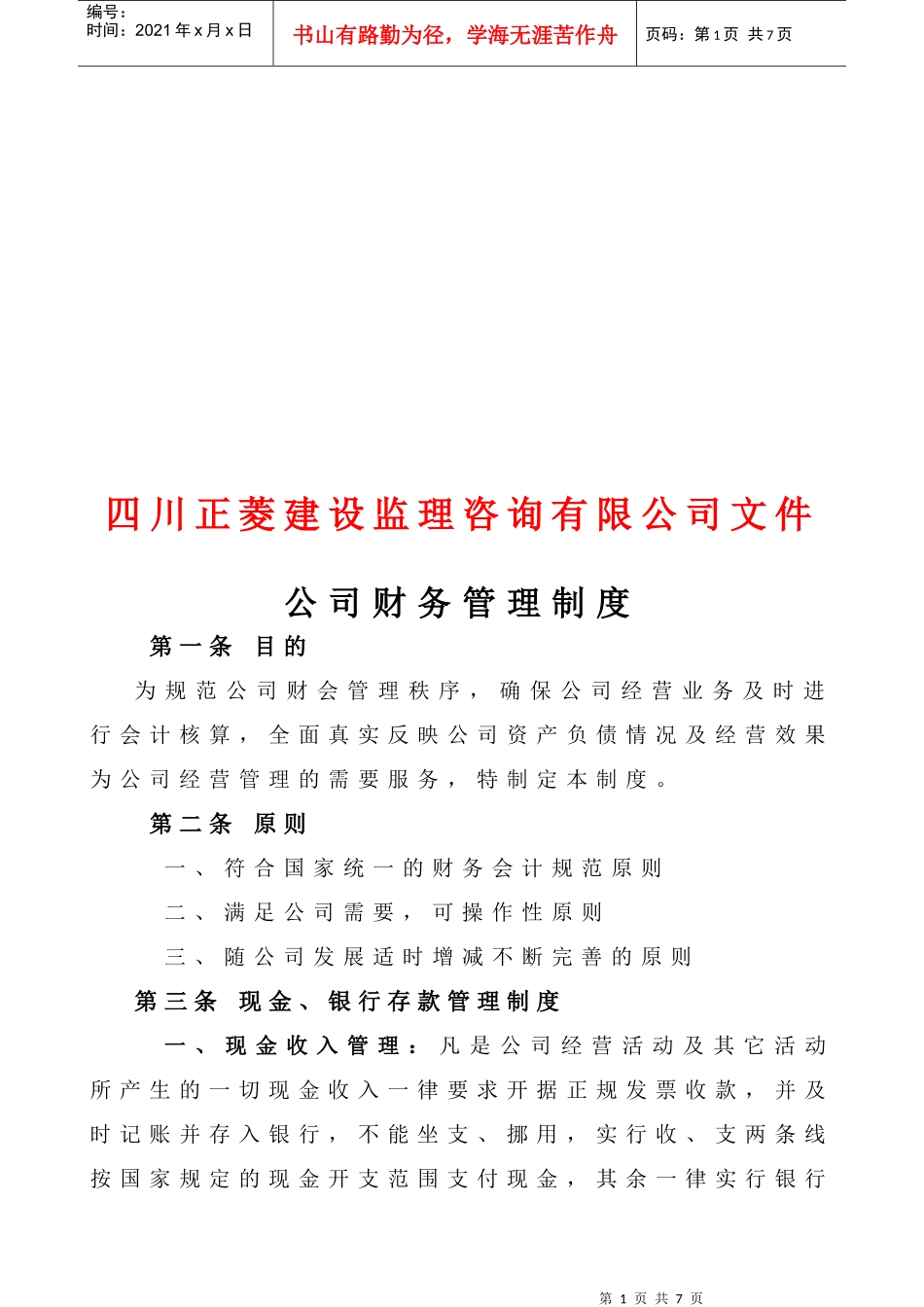 编号：
时间：2021年x月x日

书山有路勤为径，学海无涯苦作舟

页码：第1页 共7页

四川正菱建设监理咨询有限公司文件

公司财务管理制度

第一条 目的

为规范公司财会管理秩序，确保公司经营业务及时进行会计核算，全面真实反映公司资产负债情况及经营效果为公司经营管理的需要服务，特制定本制度。

第二条 原则

一、符合国家统一的财务会计规范原则

二、满足公司需要，可操作性原则

三、随公司发展适时增减不断完善的原则

第三条 现金、银行存款管理制度

一、现金收入管理：凡是公司经营活动及其它活动所产生的一切现金收入一律要求开据正规发票收款，并及时记账并存入银行，不能坐支、挪用，实行收、支两条线按国家规定的现金开支范围支付现金，其余一律实行银行

第 1 页 共 7 页